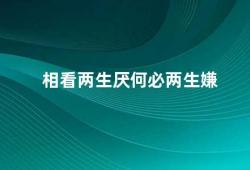 相看两生厌何必两生嫌